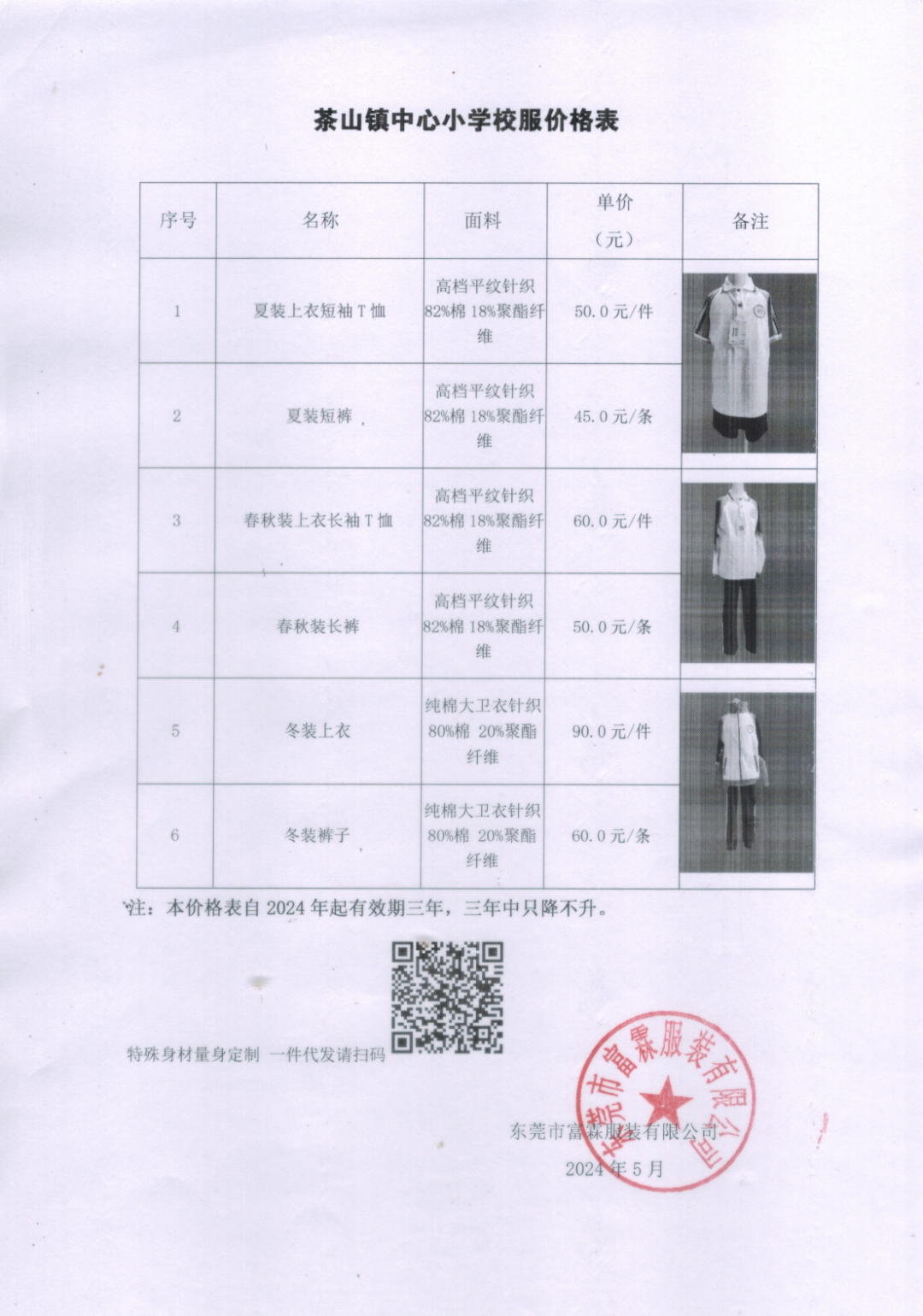 茶山镇中心小学校服价格表

| 序号 | 名称 | 面料 | 单价（元） | 备注 |
|---|---|---|---|---|
| 1 | 夏装上衣短袖T恤 | 高档平纹针织 82%棉 18%聚酯纤维 | 50.0元/件 | |
| 2 | 夏装短裤 | 高档平纹针织 82%棉 18%聚酯纤维 | 45.0元/条 | |
| 3 | 春秋装上衣长袖T恤 | 高档平纹针织 82%棉 18%聚酯纤维 | 60.0元/件 | |
| 4 | 春秋装长裤 | 高档平纹针织 82%棉 18%聚酯纤维 | 50.0元/条 | |
| 5 | 冬装上衣 | 纯棉大卫衣针织 80%棉 20%聚酯纤维 | 90.0元/件 | |
| 6 | 冬装裤子 | 纯棉大卫衣针织 80%棉 20%聚酯纤维 | 60.0元/条 | |

注：本价格表自2024年起有效期三年，三年中只降不升。

特殊身材量身定制 一件代发请扫码

东莞市富霖服装有限公司

东莞市富霖服装有限公司
2024年5月